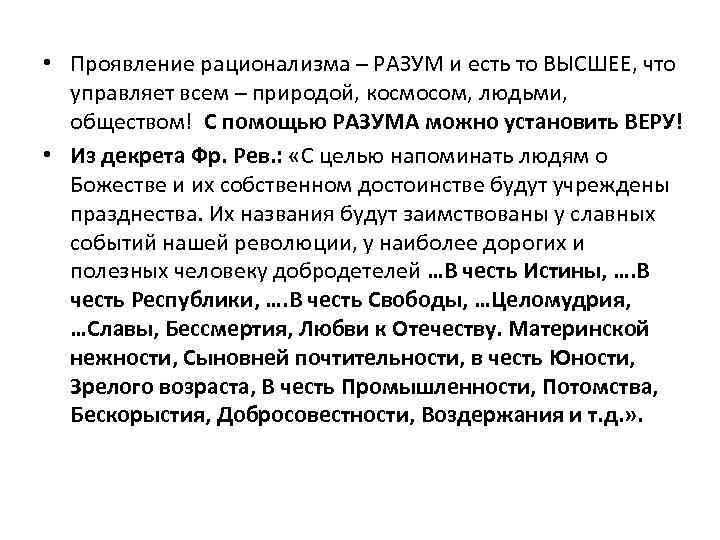 • Проявление рационализма – РАЗУМ и есть то ВЫСШЕЕ, что управляет всем – природой, космосом, людьми, обществом! С помощью РАЗУМА можно установить ВЕРУ!

• Из декрета Фр. Рев.: «С целью напоминать людям о Божестве и их собственном достоинстве будут учреждены празднества. Их названия будут заимствованы у славных событий нашей революции, у наиболее дорогих и полезных человеку добродетелей …В честь Истины, ….В честь Республики, ….В честь Свободы, …Целомудрия, …Славы, Бессмертия, Любви к Отечеству. Материнской нежности, Сыновней почтительности, в честь Юности, Зрелого возраста, В честь Промышленности, Потомства, Бескорыстия, Добросовестности, Воздержания и т.д.».